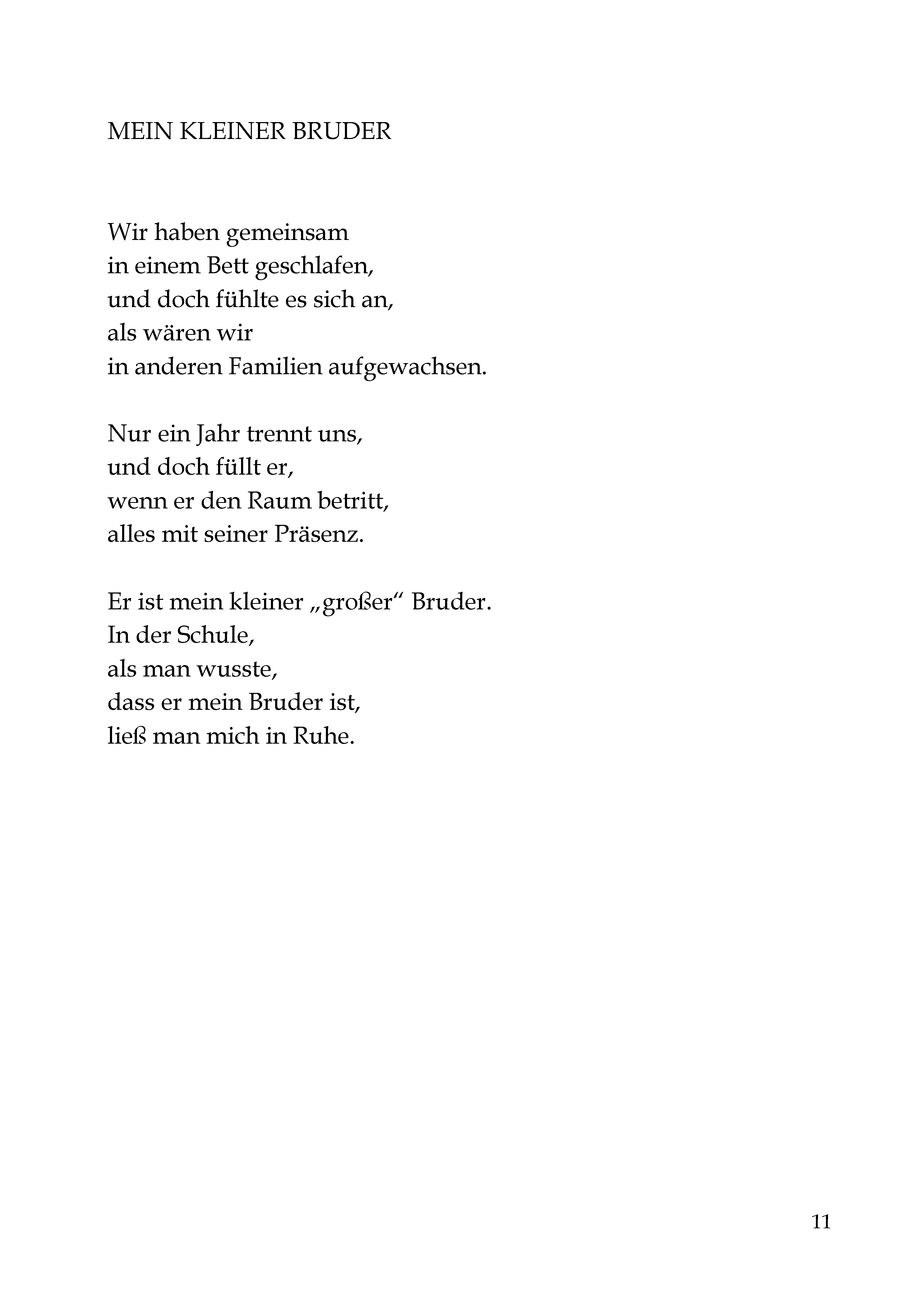 MEIN KLEINER BRUDER

Wir haben gemeinsam
in einem Bett geschlafen,
und doch fühlte es sich an,
als wären wir
in anderen Familien aufgewachsen.

Nur ein Jahr trennt uns,
und doch füllt er,
wenn er den Raum betritt,
alles mit seiner Präsenz.

Er ist mein kleiner „großer“ Bruder.
In der Schule,
als man wusste,
dass er mein Bruder ist,
ließ man mich in Ruhe.

11